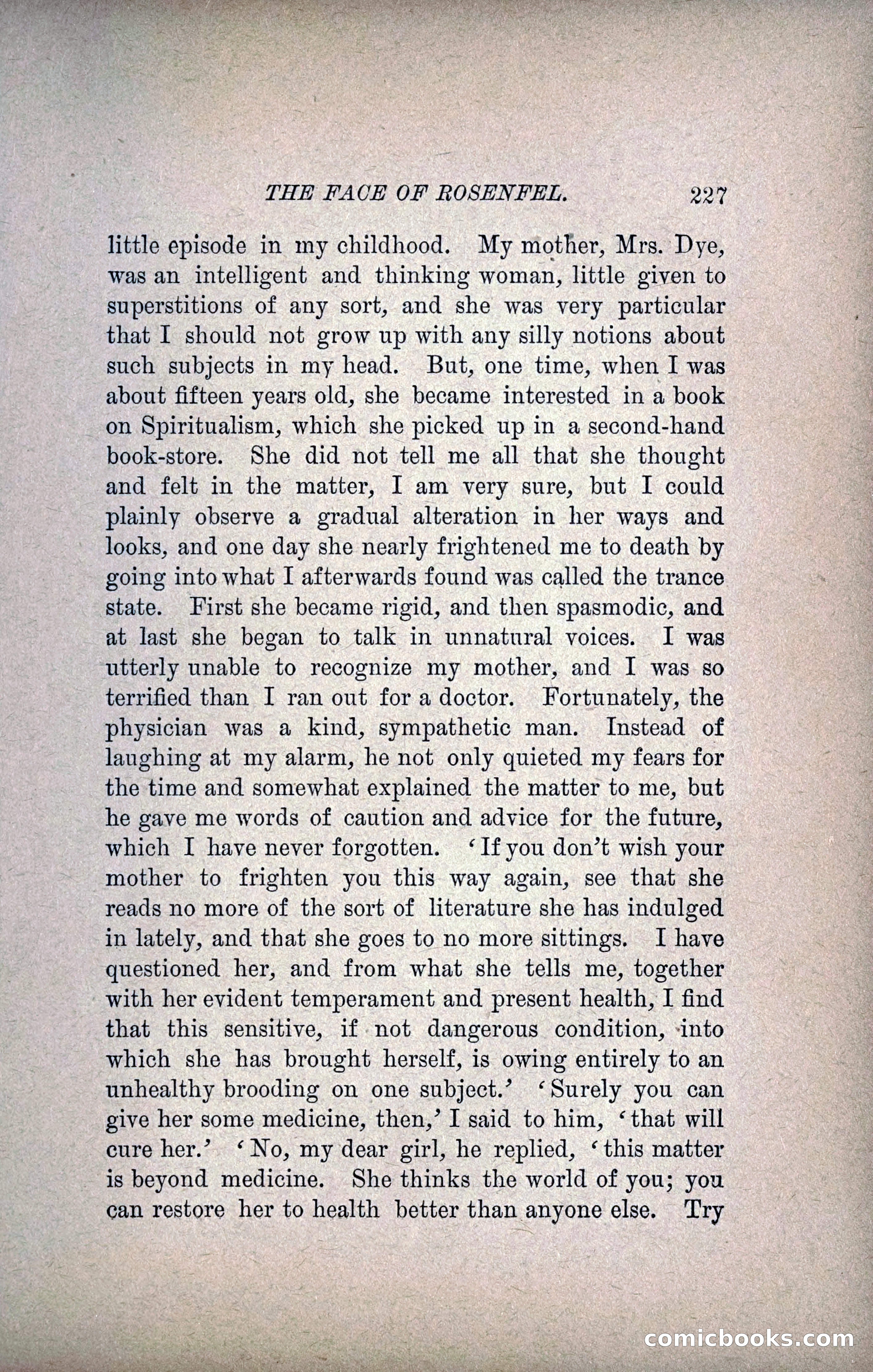 THE FACE OF ROSENFEL. 227

little episode in my childhood. My mother, Mrs. Dye, was an intelligent and thinking woman, little given to superstitions of any sort, and she was very particular that I should not grow up with any silly notions about such subjects in my head. But, one time, when I was about fifteen years old, she became interested in a book on Spiritualism, which she picked up in a second-hand book-store. She did not tell me all that she thought and felt in the matter, I am very sure, but I could plainly observe a gradual alteration in her ways and looks, and one day she nearly frightened me to death by going into what I afterwards found was called the trance state. First she became rigid, and then spasmodic, and at last she began to talk in unnatural voices. I was utterly unable to recognize my mother, and I was so terrified than I ran out for a doctor. Fortunately, the physician was a kind, sympathetic man. Instead of laughing at my alarm, he not only quieted my fears for the time and somewhat explained the matter to me, but he gave me words of caution and advice for the future, which I have never forgotten. 'If you don't wish your mother to frighten you this way again, see that she reads no more of the sort of literature she has indulged in lately, and that she goes to no more sittings. I have questioned her, and from what she tells me, together with her evident temperament and present health, I find that this sensitive, if not dangerous condition, into which she has brought herself, is owing entirely to an unhealthy brooding on one subject.' 'Surely you can give her some medicine, then,' I said to him, 'that will cure her.' 'No, my dear girl, he replied, 'this matter is beyond medicine. She thinks the world of you; you can restore her to health better than anyone else. Try

comicbooks.com